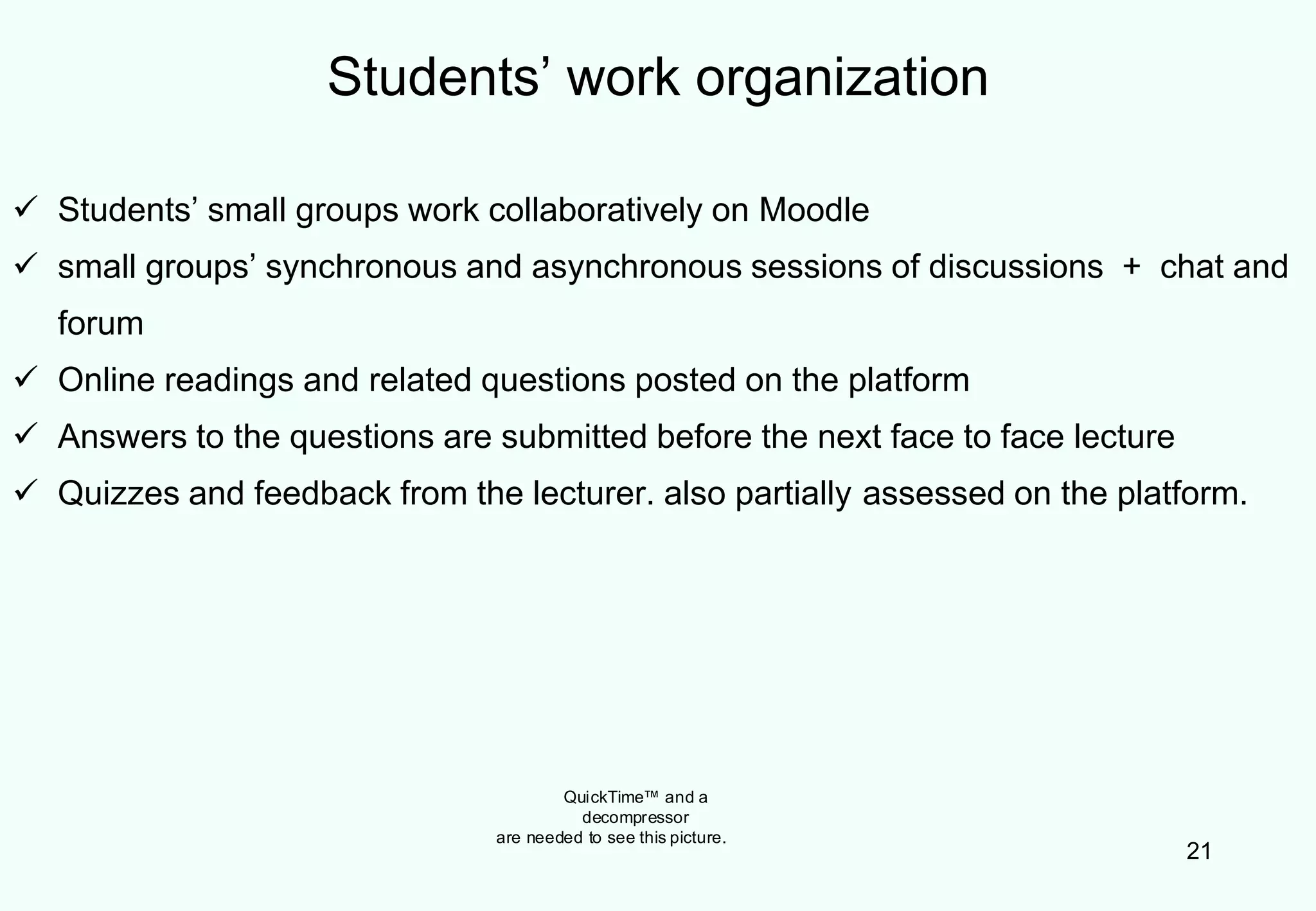 Students’ work organization

✓ Students’ small groups work collaboratively on Moodle
✓ small groups’ synchronous and asynchronous sessions of discussions + chat and forum
✓ Online readings and related questions posted on the platform
✓ Answers to the questions are submitted before the next face to face lecture
✓ Quizzes and feedback from the lecturer. also partially assessed on the platform.

QuickTime™ and a decompressor are needed to see this picture.

21